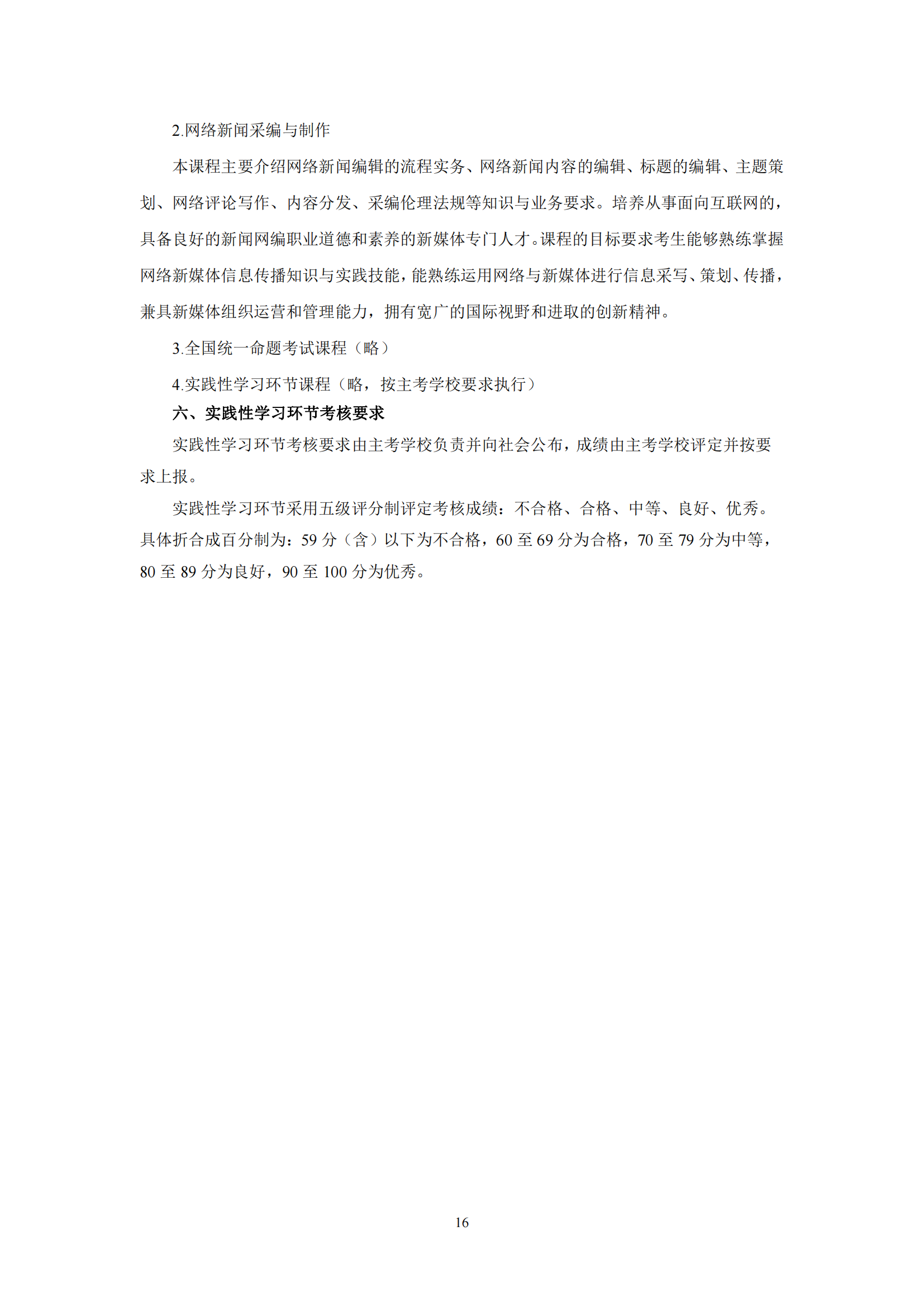 2.网络新闻采编与制作

本课程主要介绍网络新闻编辑的流程实务、网络新闻内容的编辑、标题的编辑、主题策划、网络评论写作、内容分发、采编伦理法规等知识与业务要求。培养从事面向互联网的，具备良好的新闻网编职业道德和素养的新媒体专门人才。课程的目标要求考生能够熟练掌握网络新媒体信息传播知识与实践技能，能熟练运用网络与新媒体进行信息采写、策划、传播，兼具新媒体组织运营和管理能力，拥有宽广的国际视野和进取的创新精神。

3.全国统一命题考试课程（略）

4.实践性学习环节课程（略，按主考学校要求执行）

六、实践性学习环节考核要求

实践性学习环节考核要求由主考学校负责并向社会公布，成绩由主考学校评定并按要求上报。

实践性学习环节采用五级评分制评定考核成绩：不合格、合格、中等、良好、优秀。具体折合成百分制为：59 分（含）以下为不合格，60 至 69 分为合格，70 至 79 分为中等，80 至 89 分为良好，90 至 100 分为优秀。

16